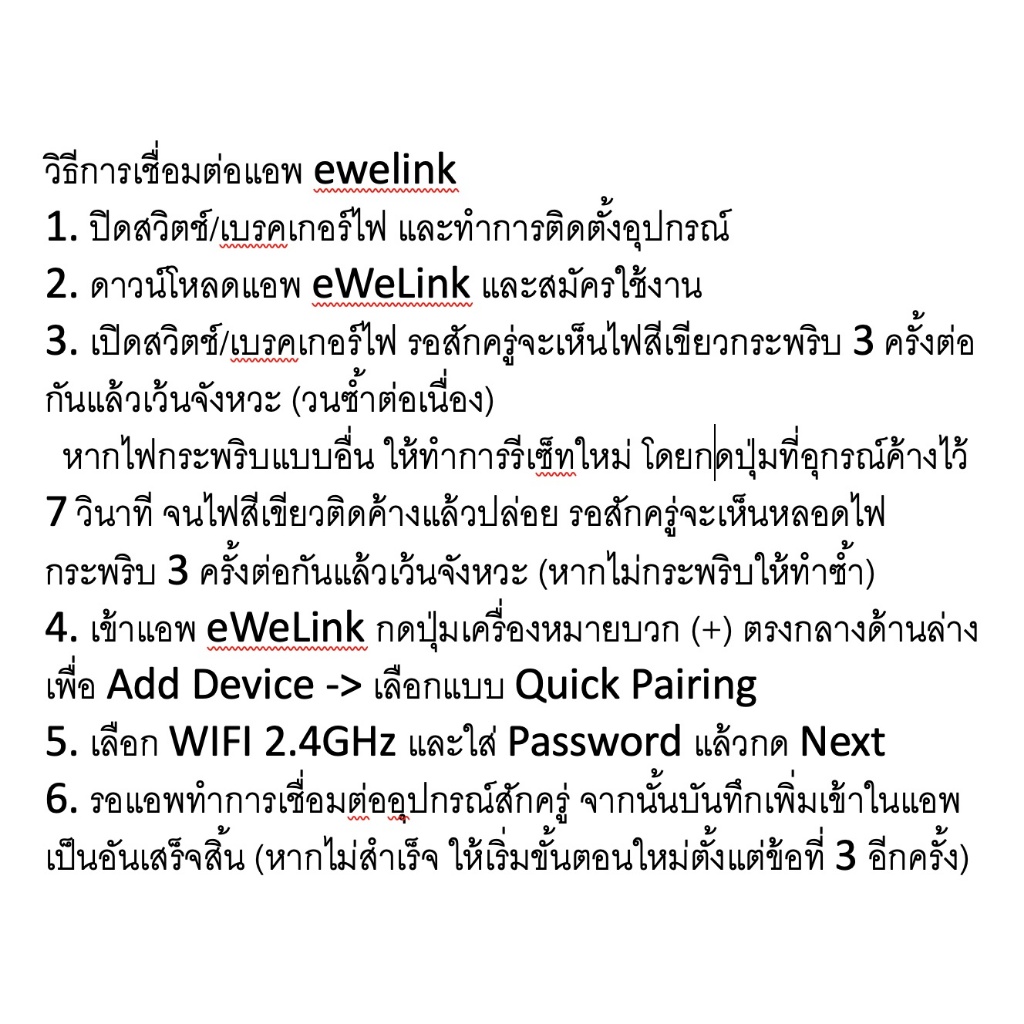 วิธีการเชื่อมต่อแอพ ewelink
1. ปิดสวิตช์/เบรคเกอร์ไฟ และทำการติดตั้งอุปกรณ์
2. ดาวน์โหลดแอพ eWeLink และสมัครใช้งาน
3. เปิดสวิตช์/เบรคเกอร์ไฟ รอสักครู่จะเห็นไฟสีเขียวกระพริบ 3 ครั้งต่อกันแล้วเว้นจังหวะ (วนซ้ำต่อเนื่อง)
หากไฟกระพริบแบบอื่น ให้ทำการรีเซ็ทใหม่ โดยกดปุ่มที่อุกรณ์ค้างไว้ 7 วินาที จนไฟสีเขียวติดค้างแล้วปล่อย รอสักครู่จะเห็นหลอดไฟกระพริบ 3 ครั้งต่อกันแล้วเว้นจังหวะ (หากไม่กระพริบให้ทำซ้ำ)
4. เข้าแอพ eWeLink กดปุ่มเครื่องหมายบวก (+) ตรงกลางด้านล่าง เพื่อ Add Device -> เลือกแบบ Quick Pairing
5. เลือก WIFI 2.4GHz และใส่ Password แล้วกด Next
6. รอแอพทำการเชื่อมต่ออุปกรณ์สักครู่ จากนั้นบันทึกเพิ่มเข้าในแอพ เป็นอันเสร็จสิ้น (หากไม่สำเร็จ ให้เริ่มขั้นตอนใหม่ตั้งแต่ข้อที่ 3 อีกครั้ง)